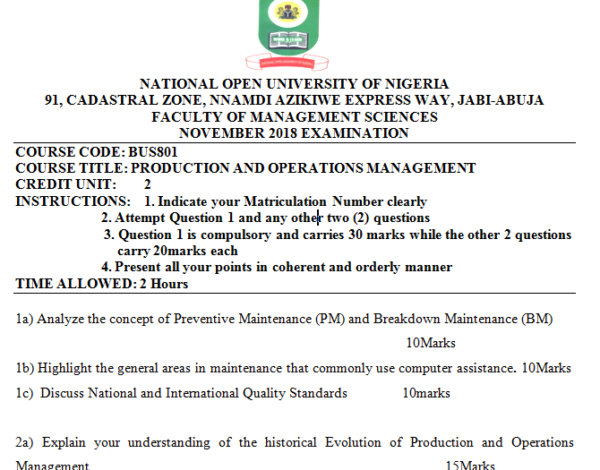 NATIONAL OPEN UNIVERSITY OF NIGERIA
91, CADASTRAL ZONE, NNAMDI AZIKIWE EXPRESS WAY, JABI-ABUJA
FACULTY OF MANAGEMENT SCIENCES
NOVEMBER 2018 EXAMINATION

COURSE CODE: BUS801
COURSE TITLE: PRODUCTION AND OPERATIONS MANAGEMENT
CREDIT UNIT: 2
INSTRUCTIONS: 1. Indicate your Matriculation Number clearly
2. Attempt Question 1 and any other two (2) questions
3. Question 1 is compulsory and carries 30 marks while the other 2 questions carry 20marks each
4. Present all your points in coherent and orderly manner
TIME ALLOWED: 2 Hours

1a) Analyze the concept of Preventive Maintenance (PM) and Breakdown Maintenance (BM) 10Marks

1b) Highlight the general areas in maintenance that commonly use computer assistance. 10Marks

1c) Discuss National and International Quality Standards 10marks

2a) Explain your understanding of the historical Evolution of Production and Operations Management 15Marks